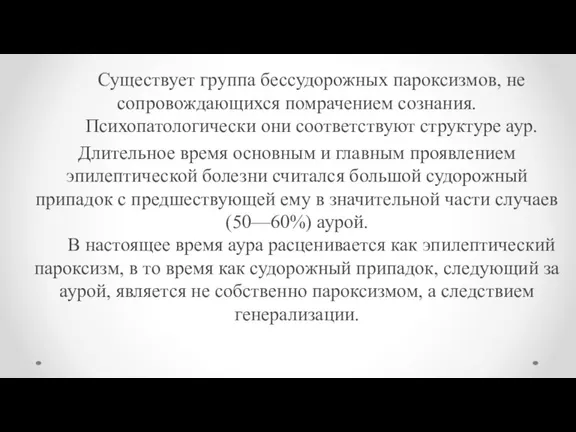 Существует группа бессудорожных пароксизмов, не сопровождающихся помрачением сознания. Психопатологически они соответствуют структуре аур.

Длительное время основным и главным проявлением эпилептической болезни считался большой судорожный припадок с предшествующей ему в значительной части случаев (50—60%) аурой.

В настоящее время аура расценивается как эпилептический пароксизм, в то время как судорожный припадок, следующий за аурой, является не собственно пароксизмом, а следствием генерализации.